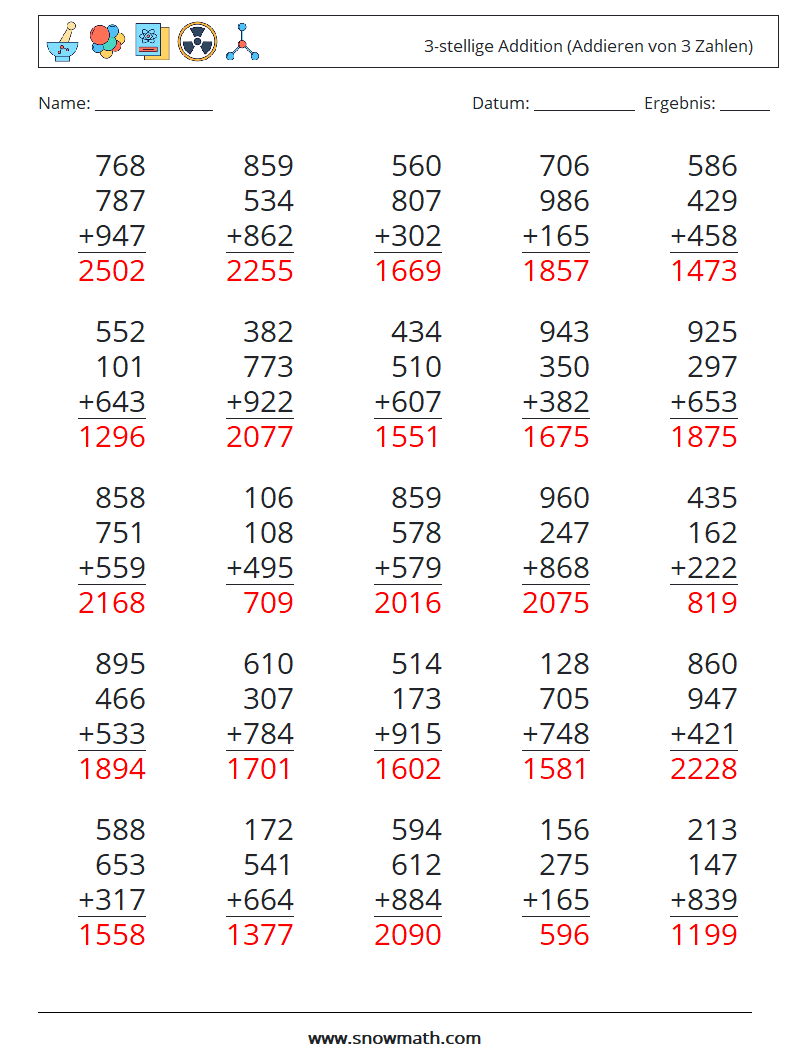 3-stellige Addition (Addieren von 3 Zahlen)

Name: ______________ Datum: ____________ Ergebnis: ______

| | | | | |
|---|---|---|---|---|
| 768 | 859 | 560 | 706 | 586 |
| 787 | 534 | 807 | 986 | 429 |
| +947 | +862 | +302 | +165 | +458 |
| 2502 | 2255 | 1669 | 1857 | 1473 |

| | | | | |
|---|---|---|---|---|
| 552 | 382 | 434 | 943 | 925 |
| 101 | 773 | 510 | 350 | 297 |
| +643 | +922 | +607 | +382 | +653 |
| 1296 | 2077 | 1551 | 1675 | 1875 |

| | | | | |
|---|---|---|---|---|
| 858 | 106 | 859 | 960 | 435 |
| 751 | 108 | 578 | 247 | 162 |
| +559 | +495 | +579 | +868 | +222 |
| 2168 | 709 | 2016 | 2075 | 819 |

| | | | | |
|---|---|---|---|---|
| 895 | 610 | 514 | 128 | 860 |
| 466 | 307 | 173 | 705 | 947 |
| +533 | +784 | +915 | +748 | +421 |
| 1894 | 1701 | 1602 | 1581 | 2228 |

| | | | | |
|---|---|---|---|---|
| 588 | 172 | 594 | 156 | 213 |
| 653 | 541 | 612 | 275 | 147 |
| +317 | +664 | +884 | +165 | +839 |
| 1558 | 1377 | 2090 | 596 | 1199 |

www.snowmath.com